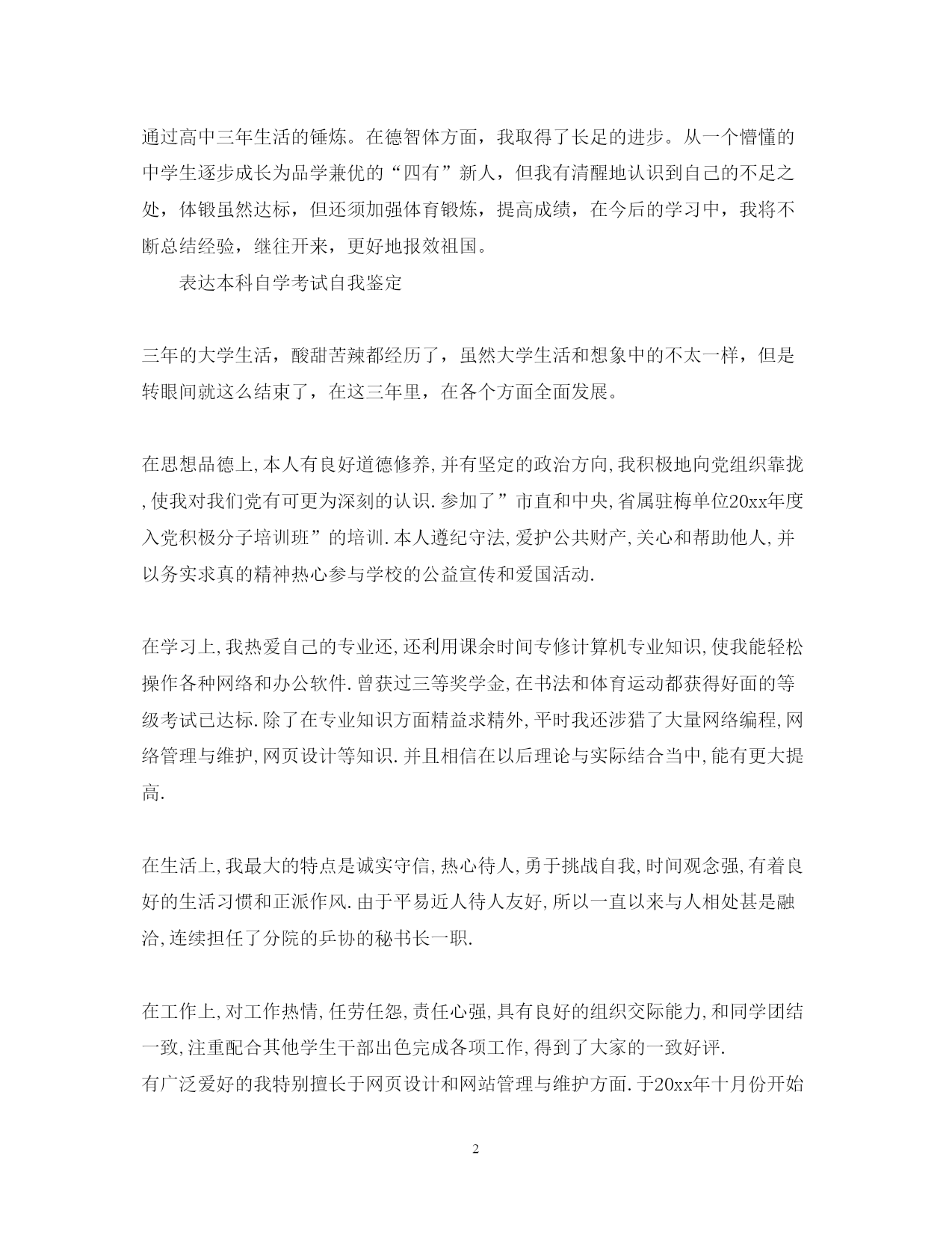 通过高中三年生活的锤炼。在德智体方面，我取得了长足的进步。从一个懵懂的中学生逐步成长为品学兼优的“四有”新人，但我有清醒地认识到自己的不足之处，体锻虽然达标，但还须加强体育锻炼，提高成绩，在今后的学习中，我将不断总结经验，继往开来，更好地报效祖国。

表达本科自学考试自我鉴定

三年的大学生活，酸甜苦辣都经历了，虽然大学生活和想象中的不太一样，但是转眼间就这么结束了，在这三年里，在各个方面全面发展。

在思想品德上,本人有良好道德修养,并有坚定的政治方向,我积极地向党组织靠拢,使我对我们党有可更为深刻的认识.参加了”市直和中央,省属驻梅单位20xx年度入党积极分子培训班”的培训.本人遵纪守法,爱护公共财产,关心和帮助他人,并以务实求真的精神热心参与学校的公益宣传和爱国活动.

在学习上,我热爱自己的专业还,还利用课余时间专修计算机专业知识,使我能轻松操作各种网络和办公软件.曾获过三等奖学金,在书法和体育运动都获得好面的等级考试已达标.除了在专业知识方面精益求精外,平时我还涉猎了大量网络编程,网络管理与维护,网页设计等知识.并且相信在以后理论与实际结合当中,能有更大提高.

在生活上,我最大的特点是诚实守信,热心待人,勇于挑战自我,时间观念强,有着良好的生活习惯和正派作风.由于平易近人待人友好,所以一直以来与人相处甚是融洽,连续担任了分院的乒协的秘书长一职.

在工作上,对工作热情,任劳任怨,责任心强,具有良好的组织交际能力,和同学团结一致,注重配合其他学生干部出色完成各项工作,得到了大家的一致好评.
有广泛爱好的我特别擅长于网页设计和网站管理与维护方面.于20xx年十月份开始

2